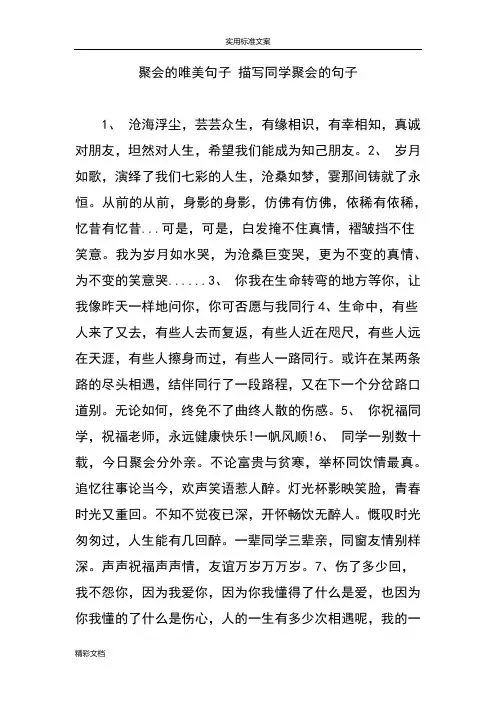 实用标准文案

聚会的唯美句子 描写同学聚会的句子

1、 沧海浮尘，芸芸众生，有缘相识，有幸相知，真诚对朋友，坦然对人生，希望我们能成为知己朋友。2、 岁月如歌，演绎了我们七彩的人生，沧桑如梦，霎那间铸就了永恒。从前的从前，身影的身影，仿佛有仿佛，依稀有依稀，忆昔有忆昔...可是，可是，白发掩不住真情，褶皱挡不住笑意。我为岁月如水哭，为沧桑巨变哭，更为不变的真情、为不变的笑意哭......3、 你我在生命转弯的地方等你，让我像昨天一样地问你，你可否愿与我同行 4、生命中，有些人来了又去，有些人去而复返，有些人近在咫尺，有些人远在天涯，有些人擦身而过，有些人一路同行。或许在某两条路的尽头相遇，结伴同行了一段路程，又在下一个分岔路口道别。无论如何，终免不了曲终人散的伤感。5、 你祝福同学，祝福老师，永远健康快乐!一帆风顺!6、 同学一别数十载，今日聚会分外亲。不论富贵与贫寒，举杯同饮情最真。追忆往事论当今，欢声笑语惹人醉。灯光杯影映笑脸，青春时光又重回。不知不觉夜已深，开怀畅饮无醉人。慨叹时光匆匆过，人生能有几回醉。一辈同学三辈亲，同窗友情别样深。声声祝福声声情，友谊万岁万万岁。7、伤了多少回，我不怨你，因为我爱你，因为你我懂得了什么是爱，也因为你我懂的了什么是伤心，人的一生有多少次相遇呢，我的一

精彩文档